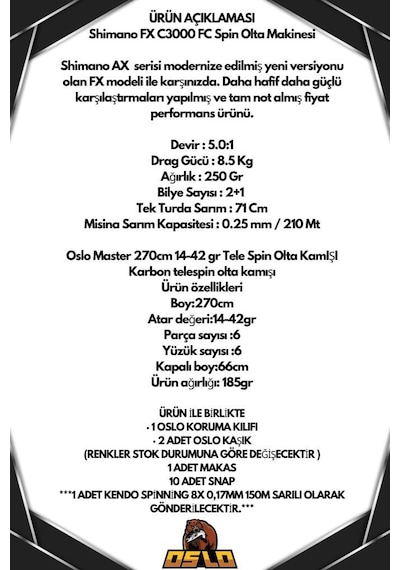 ÜRÜN AÇIKLAMASI
Shimano FX C3000 FC Spin Olta Makinesi

Shimano AX serisi modernize edilmiş yeni versiyonu olan FX modeli ile karşınızda. Daha hafif daha güçlü karşılaştırmaları yapılmış ve tam not almış fiyat performans ürünü.

Devir : 5.0:1
Drag Gücü : 8.5 Kg
Ağırlık : 250 Gr
Bilye Sayısı : 2+1
Tek Turda Sarım : 71 Cm
Misina Sarım Kapasitesi : 0.25 mm / 210 Mt

Oslo Master 270cm 14-42 gr Tele Spin Olta KamIŞI
Karbon telespin olta kamışı
Ürün özellikleri
Boy:270cm
Atar değeri:14-42gr
Parça sayısı :6
Yüzük sayısı :6
Kapalı boy:66cm
Ürün ağırlığı: 185gr

ÜRÜN İLE BİRLİKTE
• 1 OSLO KORUMA KILIFI
• 2 ADET OSLO KAŞIK
(RENKLER STOK DURUMUNA GÖRE DEĞİŞECEKTİR )
1 ADET MAKAS
10 ADET SNAP
***1 ADET KENDO SPİNNİNG 8X 0,17MM 150M SARILI OLARAK GÖNDERİLECEKTİR.***

OSLO